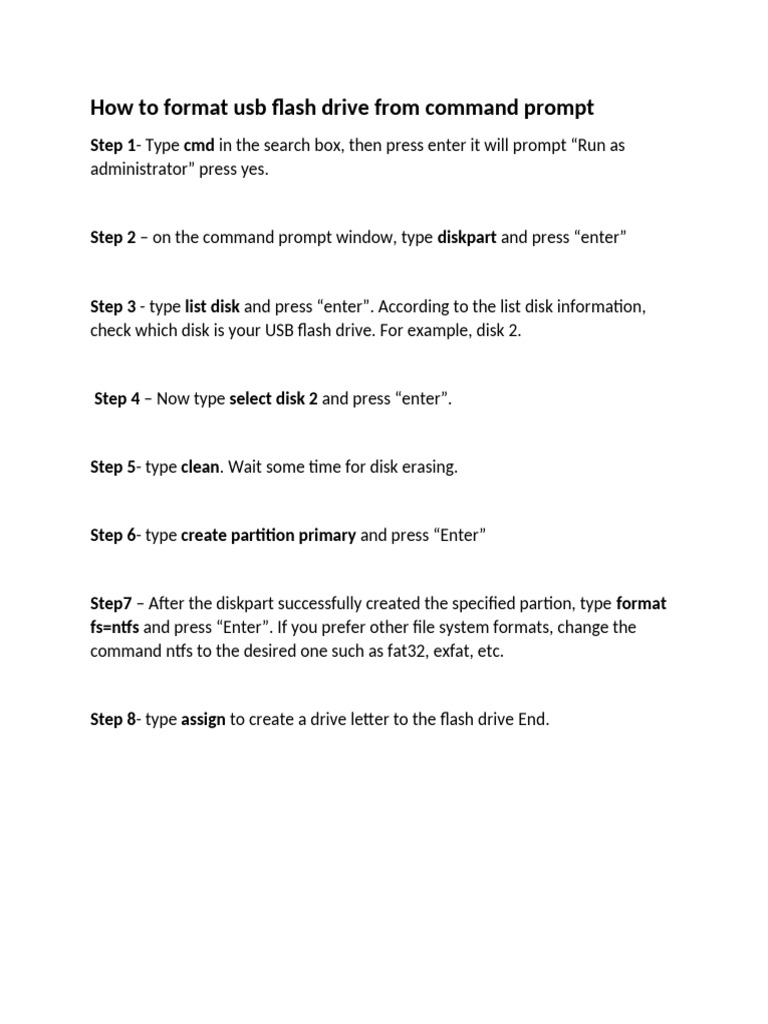 How to format usb flash drive from command prompt

Step 1- Type cmd in the search box, then press enter it will prompt “Run as administrator” press yes.

Step 2 – on the command prompt window, type diskpart and press “enter”

Step 3 - type list disk and press “enter”. According to the list disk information, check which disk is your USB flash drive. For example, disk 2.

Step 4 – Now type select disk 2 and press “enter”.

Step 5- type clean. Wait some time for disk erasing.

Step 6- type create partition primary and press “Enter”

Step7 – After the diskpart successfully created the specified partion, type format fs=ntfs and press “Enter”. If you prefer other file system formats, change the command ntfs to the desired one such as fat32, exfat, etc.

Step 8- type assign to create a drive letter to the flash drive End.